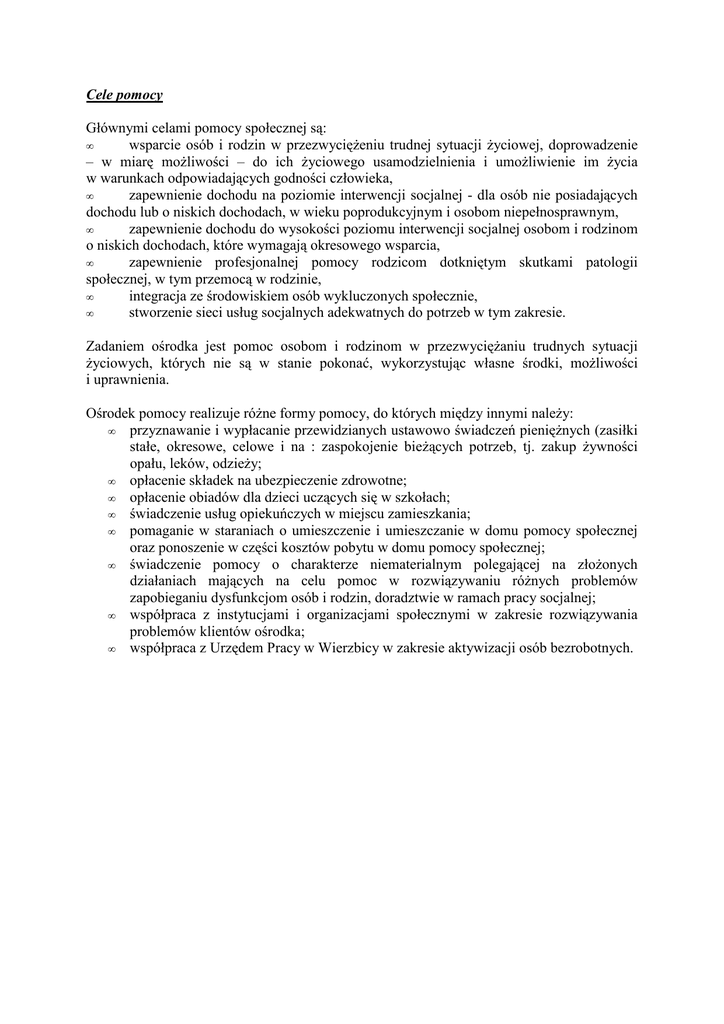 Cele pomocy

Głównymi celami pomocy społecznej są:
∞ wsparcie osób i rodzin w przezwyciężeniu trudnej sytuacji życiowej, doprowadzenie – w miarę możliwości – do ich życiowego usamodzielnienia i umożliwienie im życia w warunkach odpowiadających godności człowieka,
∞ zapewnienie dochodu na poziomie interwencji socjalnej - dla osób nie posiadających dochodu lub o niskich dochodach, w wieku poprodukcyjnym i osobom niepełnosprawnym,
∞ zapewnienie dochodu do wysokości poziomu interwencji socjalnej osobom i rodzinom o niskich dochodach, które wymagają okresowego wsparcia,
∞ zapewnienie profesjonalnej pomocy rodzicom dotkniętym skutkami patologii społecznej, w tym przemocą w rodzinie,
∞ integracja ze środowiskiem osób wykluczonych społecznie,
∞ stworzenie sieci usług socjalnych adekwatnych do potrzeb w tym zakresie.

Zadaniem ośrodka jest pomoc osobom i rodzinom w przezwyciężaniu trudnych sytuacji życiowych, których nie są w stanie pokonać, wykorzystując własne środki, możliwości i uprawnienia.

Ośrodek pomocy realizuje różne formy pomocy, do których między innymi należy:
∞ przyznawanie i wypłacanie przewidzianych ustawowo świadczeń pieniężnych (zasiłki stałe, okresowe, celowe i na : zaspokojenie bieżących potrzeb, tj. zakup żywności opału, leków, odzieży;
∞ opłacenie składek na ubezpieczenie zdrowotne;
∞ opłacenie obiadów dla dzieci uczących się w szkołach;
∞ świadczenie usług opiekuńczych w miejscu zamieszkania;
∞ pomaganie w staraniach o umieszczenie i umieszczanie w domu pomocy społecznej oraz ponoszenie w części kosztów pobytu w domu pomocy społecznej;
∞ świadczenie pomocy o charakterze niematerialnym polegającej na złożonych działaniach mających na celu pomoc w rozwiązywaniu różnych problemów zapobieganiu dysfunkcjom osób i rodzin, doradztwie w ramach pracy socjalnej;
∞ współpraca z instytucjami i organizacjami społecznymi w zakresie rozwiązywania problemów klientów ośrodka;
∞ współpraca z Urzędem Pracy w Wierzbicy w zakresie aktywizacji osób bezrobotnych.